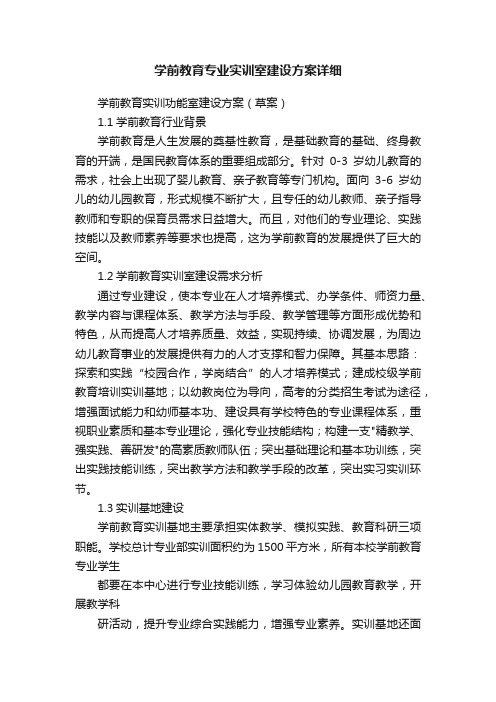 学前教育专业实训室建设方案详细

学前教育实训功能室建设方案（草案）

1.1 学前教育行业背景

学前教育是人生发展的奠基性教育，是基础教育的基础、终身教育的开端，是国民教育体系的重要组成部分。针对 0-3 岁幼儿教育的需求，社会上出现了婴儿教育、亲子教育等专门机构。面向 3-6 岁幼儿的幼儿园教育，形式规模不断扩大，且专任的幼儿教师、亲子指导教师和专职的保育员需求日益增大。而且，对他们的专业理论、实践技能以及教师素养等要求也提高，这为学前教育的发展提供了巨大的空间。

1.2 学前教育实训室建设需求分析

通过专业建设，使本专业在人才培养模式、办学条件、师资力量、教学内容与课程体系、教学方法与手段、教学管理等方面形成优势和特色，从而提高人才培养质量、效益，实现持续、协调发展，为周边幼儿教育事业的发展提供有力的人才支撑和智力保障。其基本思路：探索和实践“校园合作，学岗结合”的人才培养模式；建成校级学前教育培训实训基地；以幼教岗位为导向，高考的分类招生考试为途径，增强面试能力和幼师基本功、建设具有学校特色的专业课程体系，重视职业素质和基本专业理论，强化专业技能结构；构建一支"精教学、强实践、善研发"的高素质教师队伍；突出基础理论和基本功训练，突出实践技能训练，突出教学方法和教学手段的改革，突出实习实训环节。

1.3 实训基地建设

学前教育实训基地主要承担实体教学、模拟实践、教育科研三项职能。学校总计专业部实训面积约为 1500 平方米，所有本校学前教育专业学生

都要在本中心进行专业技能训练，学习体验幼儿园教育教学，开展教学科

研活动，提升专业综合实践能力，增强专业素养。实训基地还面